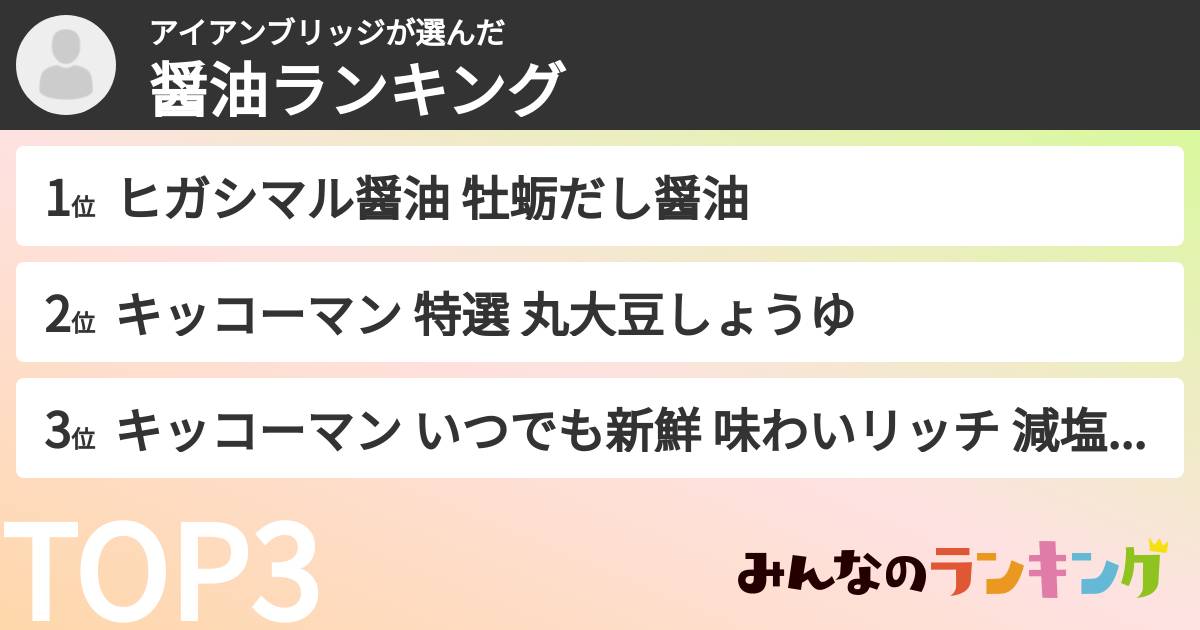 アイアンブリッジが選んだ
醤油ランキング

1位 ヒガシマル醤油 牡蛎だし醤油

2位 キッコーマン 特選 丸大豆しょうゆ

3位 キッコーマン いつでも新鮮 味わいリッチ 減塩...

TOP3

みんなのランキング